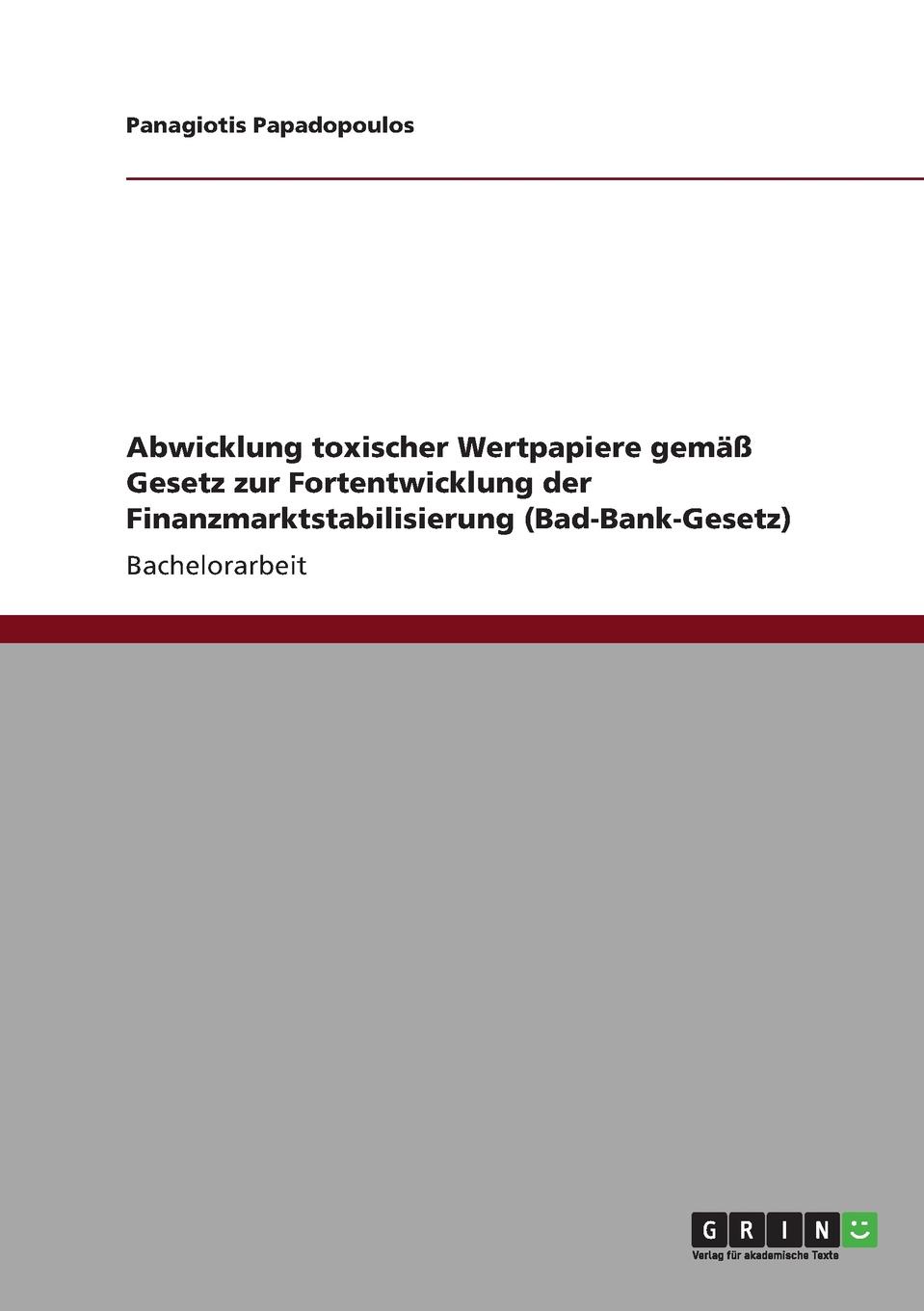 Panagiotis Papadopoulos

Abwicklung toxischer Wertpapiere gemäß Gesetz zur Fortentwicklung der Finanzmarktstabilisierung (Bad-Bank-Gesetz)

Bachelorarbeit

GRIN

Verlag für akademische Texte